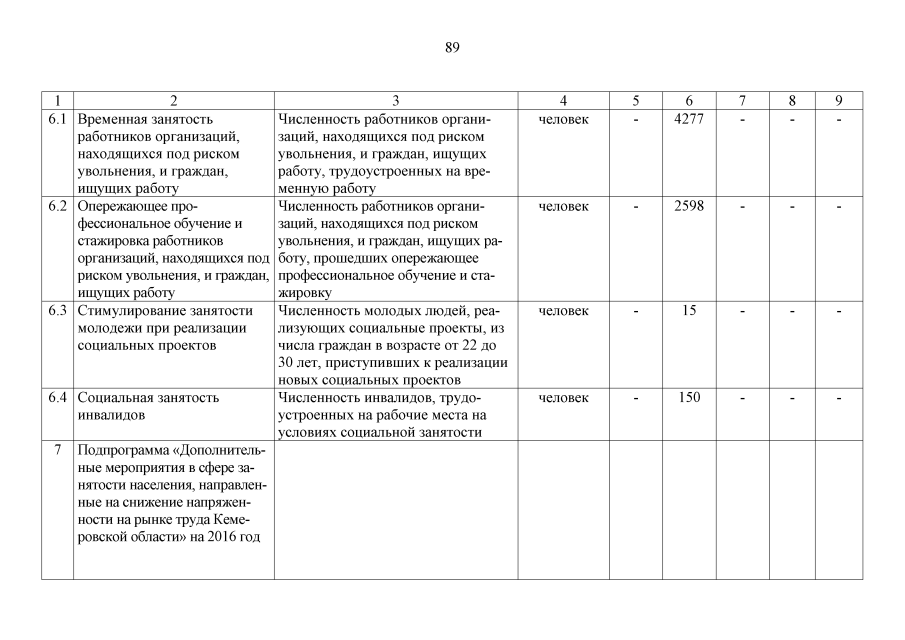 89

| 1 | 2 | 3 | 4 | 5 | 6 | 7 | 8 | 9 |
|---|---|---|---|---|---|---|---|---|
| 6.1 | Временная занятость работников организаций, находящихся под риском увольнения, и граждан, ищущих работу | Численность работников организаций, находящихся под риском увольнения, и граждан, ищущих работу, трудоустроенных на временную работу | человек | - | 4277 | - | - | - |
| 6.2 | Опережающее профессиональное обучение и стажировка работников организаций, находящихся под риском увольнения, и граждан, ищущих работу | Численность работников организаций, находящихся под риском увольнения, и граждан, ищущих работу, прошедших опережающее профессиональное обучение и стажировку | человек | - | 2598 | - | - | - |
| 6.3 | Стимулирование занятости молодежи при реализации социальных проектов | Численность молодых людей, реализующих социальные проекты, из числа граждан в возрасте от 22 до 30 лет, приступивших к реализации новых социальных проектов | человек | - | 15 | - | - | - |
| 6.4 | Социальная занятость инвалидов | Численность инвалидов, трудоустроенных на рабочие места на условиях социальной занятости | человек | - | 150 | - | - | - |
| 7 | Подпрограмма «Дополнительные мероприятия в сфере занятости населения, направленные на снижение напряженности на рынке труда Кемеровской области» на 2016 год | | | | | | | |